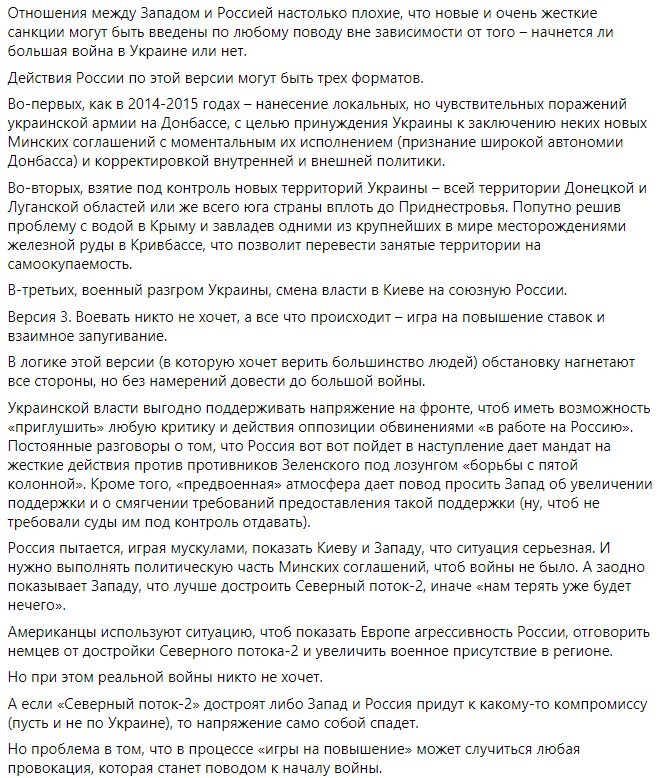 Отношения между Западом и Россией настолько плохие, что новые и очень жесткие санкции могут быть введены по любому поводу вне зависимости от того – начнется ли большая война в Украине или нет.

Действия России по этой версии могут быть трех форматов.

Во-первых, как в 2014-2015 годах – нанесение локальных, но чувствительных поражений украинской армии на Донбассе, с целью принуждения Украины к заключению неких новых Минских соглашений с моментальным их исполнением (признание широкой автономии Донбасса) и корректировкой внутренней и внешней политики.

Во-вторых, взятие под контроль новых территорий Украины – всей территории Донецкой и Луганской областей или же всего юга страны вплоть до Приднестровья. Попутно решив проблему с водой в Крыму и завладев одними из крупнейших в мире месторождениями железной руды в Кривбассе, что позволит перевести занятые территории на самоокупаемость.

В-третьих, военный разгром Украины, смена власти в Киеве на союзную России.

Версия 3. Воевать никто не хочет, а все что происходит – игра на повышение ставок и взаимное запугивание.

В логике этой версии (в которую хочет верить большинство людей) обстановку нагнетают все стороны, но без намерений довести до большой войны.

Украинской власти выгодно поддерживать напряжение на фронте, чтоб иметь возможность «приглушить» любую критику и действия оппозиции обвинениями «в работе на Россию». Постоянные разговоры о том, что Россия вот вот пойдет в наступление дает мандат на жесткие действия против противников Зеленского под лозунгом «борьбы с пятой колонной». Кроме того, «предвоенная» атмосфера дает повод просить Запад об увеличении поддержки и о смягчении требований предоставления такой поддержки (ну, чтоб не требовали суды им под контроль отдавать).

Россия пытается, играя мускулами, показать Киеву и Западу, что ситуация серьезная. И нужно выполнять политическую часть Минских соглашений, чтоб войны не было. А заодно показывает Западу, что лучше достроить Северный поток-2, иначе «нам терять уже будет нечего».

Американцы используют ситуацию, чтоб показать Европе агрессивность России, отговорить немцев от достройки Северного потока-2 и увеличить военное присутствие в регионе.

Но при этом реальной войны никто не хочет.

А если «Северный поток-2» достроят либо Запад и Россия придут к какому-то компромиссу (пусть и не по Украине), то напряжение само собой спадет.

Но проблема в том, что в процессе «игры на повышение» может случиться любая провокация, которая станет поводом к началу войны.